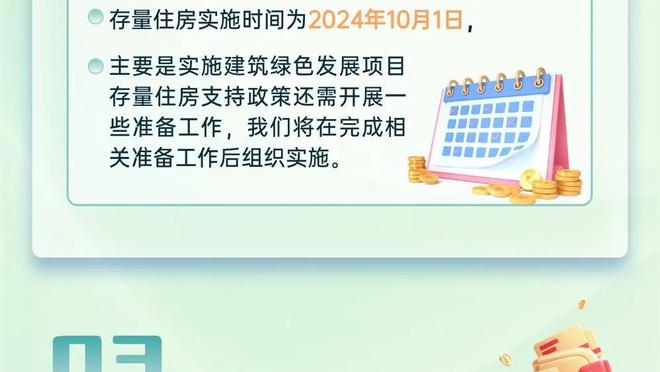 存量住房实施时间为2024年10月1日，

主要是实施建筑绿色发展项目存量住房支持政策还需开展一些准备工作，我们将在完成相关准备工作后组织实施。

03